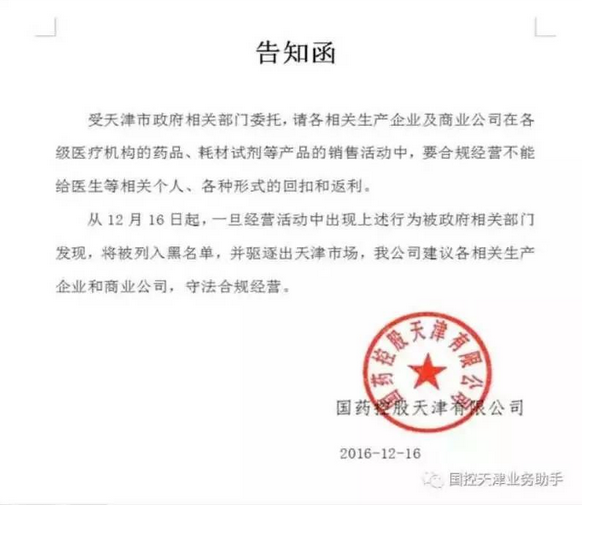 告知函

受天津市政府相关部门委托，请各相关生产企业及商业公司在各级医疗机构的药品、耗材试剂等产品的销售活动中，要合规经营不能给医生等相关个人、各种形式的回扣和返利。

从 12 月 16 日起，一旦经营活动中出现上述行为被政府相关部门发现，将被列入黑名单，并驱逐出天津市场，我公司建议各相关生产企业和商业公司，守法合规经营。

国药控股天津有限公司

国药控股天津有限公司

2016-12-16

国控天津业务助手